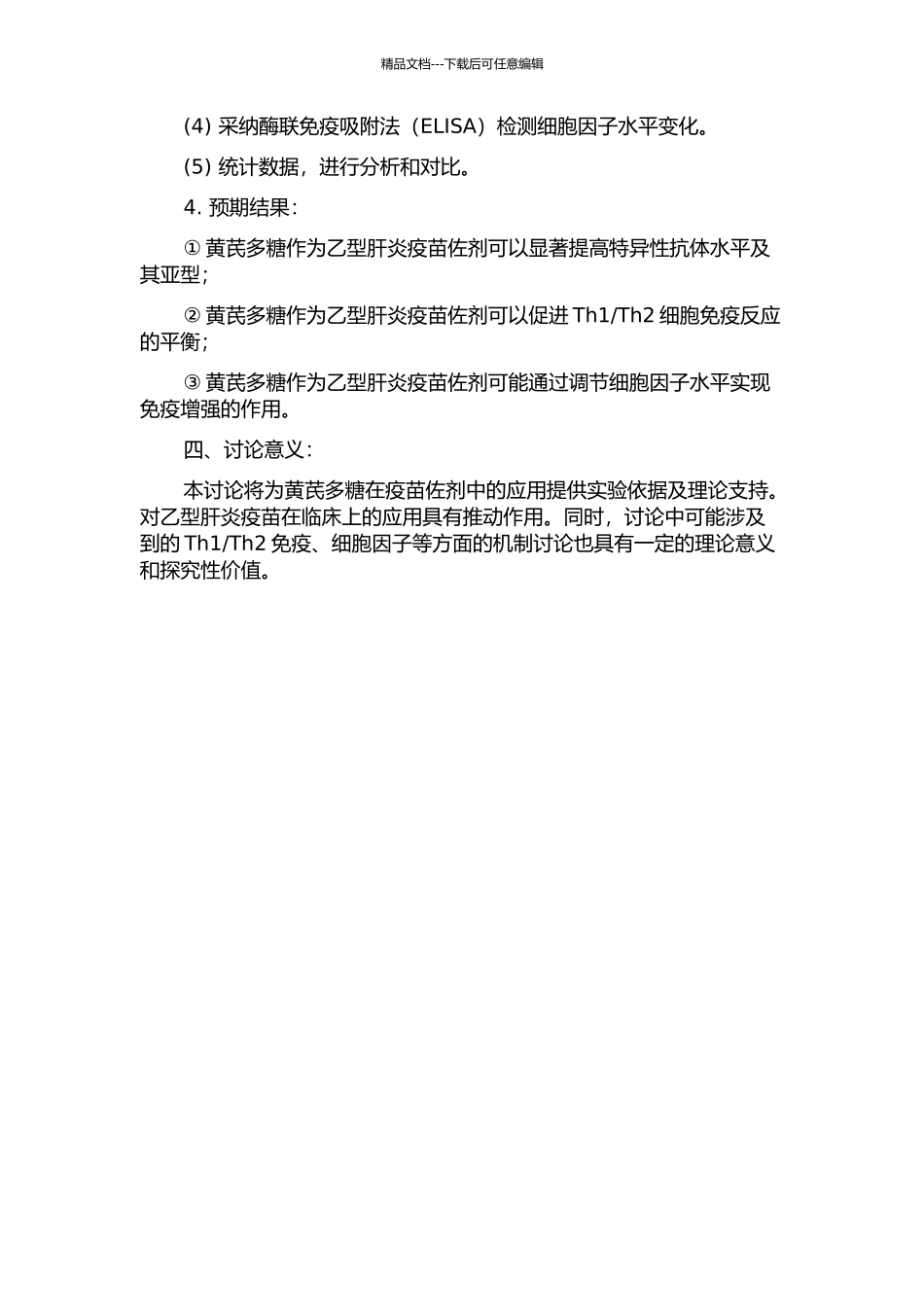 精品文档---下载后可任意编辑

(4) 采纳酶联免疫吸附法（ELISA）检测细胞因子水平变化。

(5) 统计数据，进行分析和对比。

4. 预期结果：

① 黄芪多糖作为乙型肝炎疫苗佐剂可以显著提高特异性抗体水平及其亚型；

② 黄芪多糖作为乙型肝炎疫苗佐剂可以促进 Th1/Th2 细胞免疫反应的平衡；

③ 黄芪多糖作为乙型肝炎疫苗佐剂可能通过调节细胞因子水平实现免疫增强的作用。

四、讨论意义：

本讨论将为黄芪多糖在疫苗佐剂中的应用提供实验依据及理论支持。对乙型肝炎疫苗在临床上的应用具有推动作用。同时，讨论中可能涉及到的 Th1/Th2 免疫、细胞因子等方面的机制讨论也具有一定的理论意义和探究性价值。